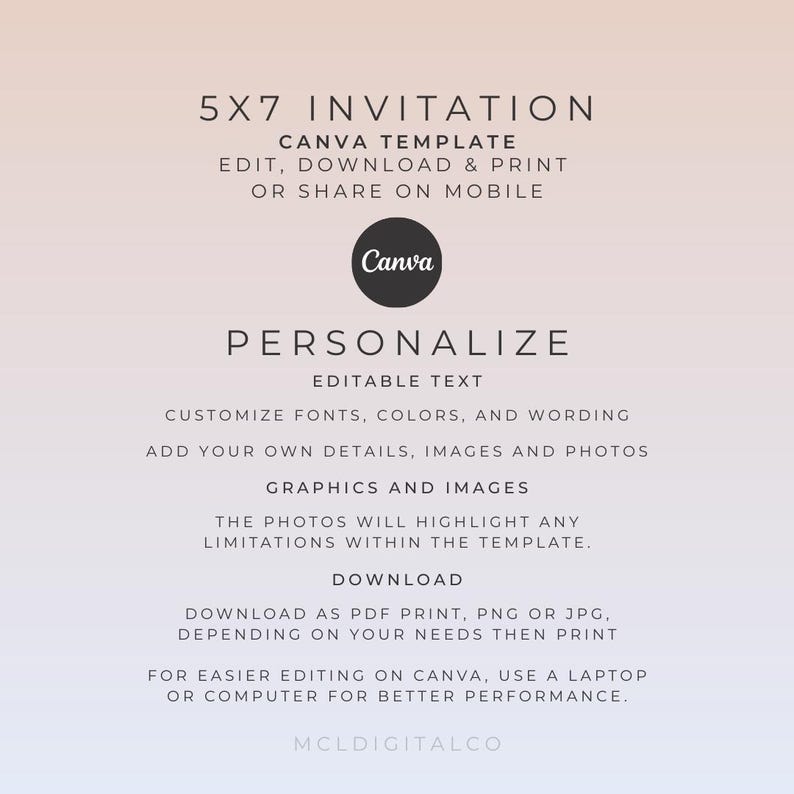 5X7 INVITATION
CANVA TEMPLATE
EDIT, DOWNLOAD & PRINT
OR SHARE ON MOBILE

Canva

PERSONALIZE

EDITABLE TEXT

CUSTOMIZE FONTS, COLORS, AND WORDING

ADD YOUR OWN DETAILS, IMAGES AND PHOTOS

GRAPHICS AND IMAGES

THE PHOTOS WILL HIGHLIGHT ANY LIMITATIONS WITHIN THE TEMPLATE.

DOWNLOAD

DOWNLOAD AS PDF PRINT, PNG OR JPG, DEPENDING ON YOUR NEEDS THEN PRINT

FOR EASIER EDITING ON CANVA, USE A LAPTOP OR COMPUTER FOR BETTER PERFORMANCE.

MCLDIGITALCO